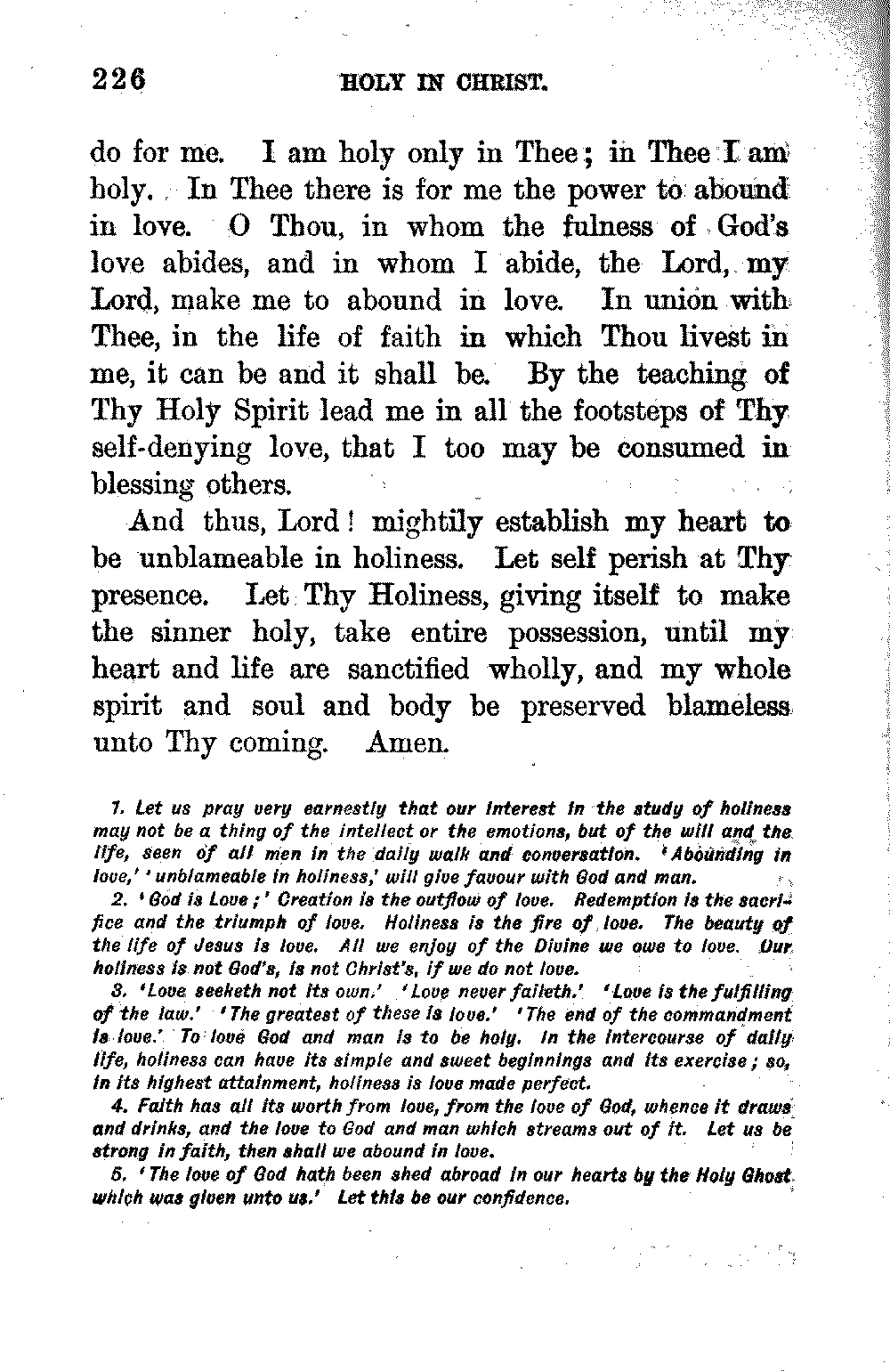 226 HOLY IN CHRIST.

do for me. I am holy only in Thee; in Thee I am holy. In Thee there is for me the power to abound in love. O Thou, in whom the fulness of God's love abides, and in whom I abide, the Lord, my Lord, make me to abound in love. In union with Thee, in the life of faith in which Thou livest in me, it can be and it shall be. By the teaching of Thy Holy Spirit lead me in all the footsteps of Thy self-denying love, that I too may be consumed in blessing others.

And thus, Lord! mightily establish my heart to be unblameable in holiness. Let self perish at Thy presence. Let Thy Holiness, giving itself to make the sinner holy, take entire possession, until my heart and life are sanctified wholly, and my whole spirit and soul and body be preserved blameless unto Thy coming. Amen.

1. Let us pray very earnestly that our interest in the study of holiness may not be a thing of the intellect or the emotions, but of the will and the life, seen of all men in the daily walk and conversation. 'Abounding in love,' 'unblameable in holiness,' will give favour with God and man.

2. 'God is Love;' Creation is the outflow of love. Redemption is the sacrifice and the triumph of love. Holiness is the fire of love. The beauty of the life of Jesus is love. All we enjoy of the Divine we owe to love. Our holiness is not God's, is not Christ's, if we do not love.

3. 'Love seeketh not its own.' 'Love never faileth.' 'Love is the fulfilling of the law.' 'The greatest of these is love.' 'The end of the commandment is love.' To love God and man is to be holy. In the intercourse of daily life, holiness can have its simple and sweet beginnings and its exercise; so, in its highest attainment, holiness is love made perfect.

4. Faith has all its worth from love, from the love of God, whence it draws and drinks, and the love to God and man which streams out of it. Let us be strong in faith, then shall we abound in love.

5. 'The love of God hath been shed abroad in our hearts by the Holy Ghost which was given unto us.' Let this be our confidence.